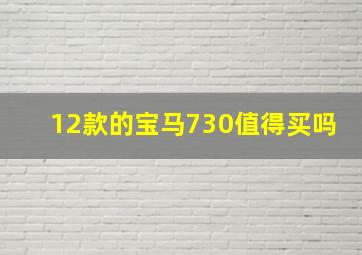 12款的宝马730值得买吗